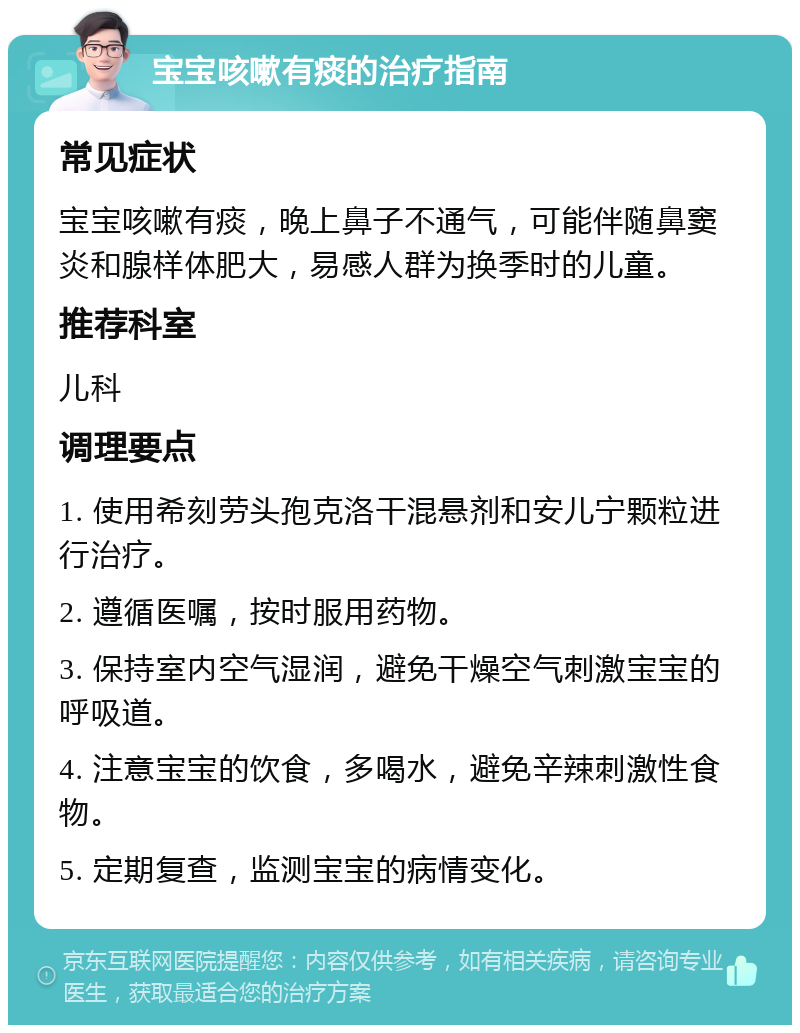 宝宝咳嗽有痰的治疗指南

常见症状

宝宝咳嗽有痰，晚上鼻子不通气，可能伴随鼻窦炎和腺样体肥大，易感人群为换季时的儿童。

推荐科室

儿科

调理要点

1. 使用希刻劳头孢克洛干混悬剂和安儿宁颗粒进行治疗。

2. 遵循医嘱，按时服用药物。

3. 保持室内空气湿润，避免干燥空气刺激宝宝的呼吸道。

4. 注意宝宝的饮食，多喝水，避免辛辣刺激性食物。

5. 定期复查，监测宝宝的病情变化。

京东互联网医院提醒您：内容仅供参考，如有相关疾病，请咨询专业医生，获取最适合您的治疗方案